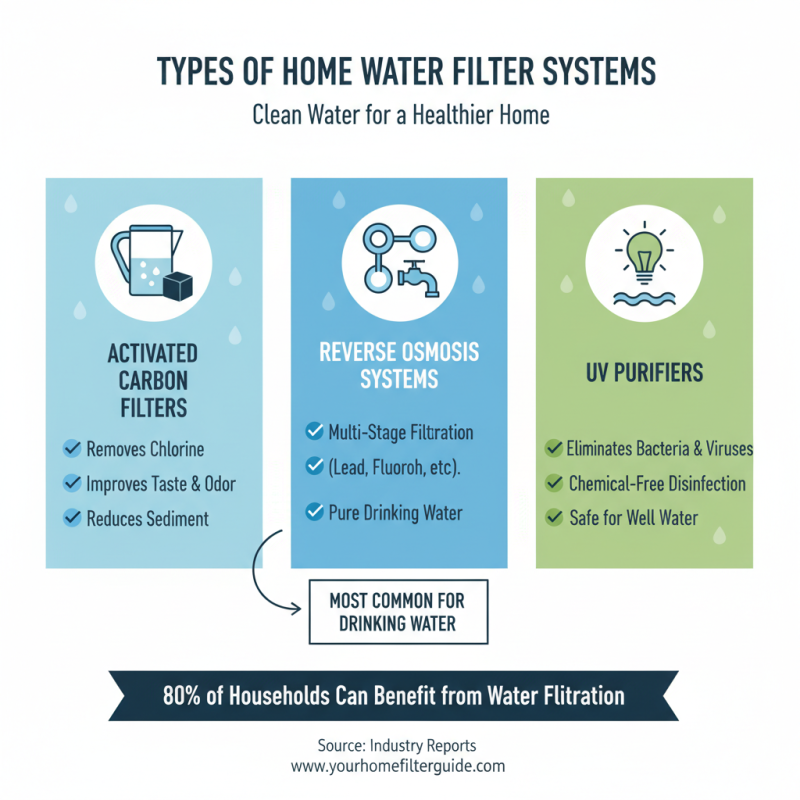 TYPES OF HOME WATER FILTER SYSTEMS

Clean Water for a Healthier Home

ACTIVATED CARBON FILTERS

Removes Chlorine

Improves Taste & Odor

Reduces Sediment

REVERSE OSMOSIS SYSTEMS

Multi-Stage Filtration

(Lead, Fluoroh, etc).

Pure Drinking Water

UV PURIFIERS

Eliminates Bacteria & Viruses

Chemical-Free Disinfection

Safe for Well Water

MOST COMMON FOR DRINKING WATER

80% of Households Can Benefit from Water Flitration

Source: Industry Reports
www.yourhomefilterguide.com